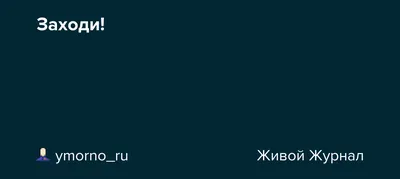 Заходи!

ymorno_ru

Живой Журнал